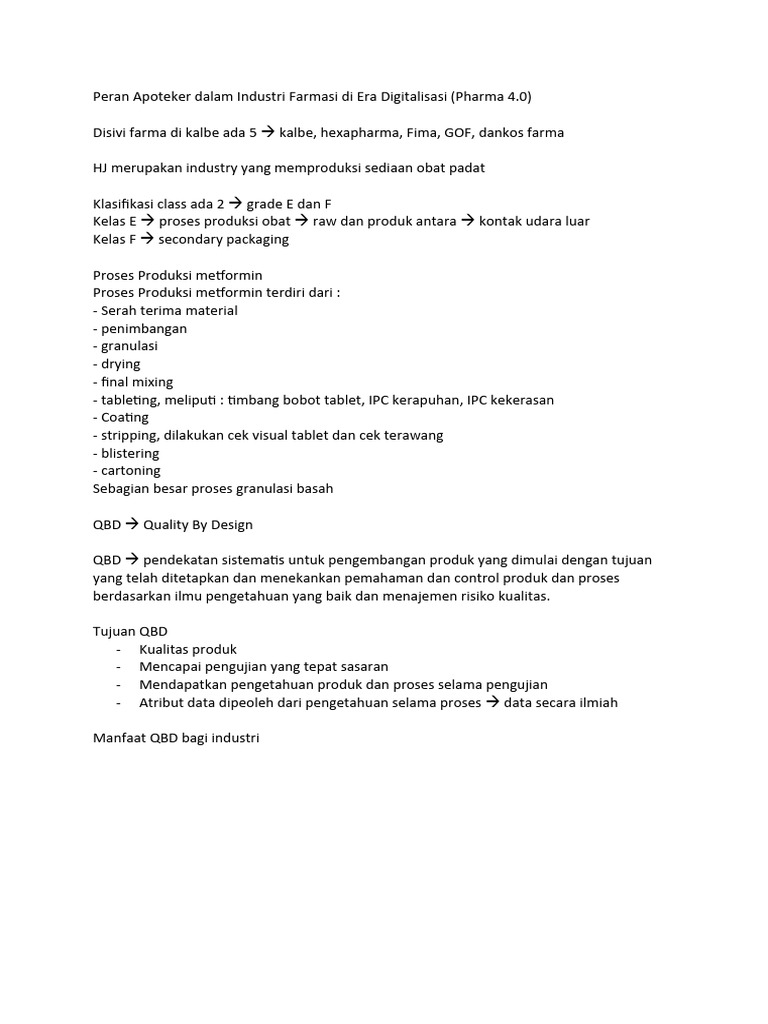 Peran Apoteker dalam Industri Farmasi di Era Digitalisasi (Pharma 4.0)

Disivi farma di kalbe ada 5 → kalbe, hexapharma, Fima, GOF, dankos farma

HJ merupakan industry yang memproduksi sediaan obat padat

Klasifikasi class ada 2 → grade E dan F
Kelas E → proses produksi obat → raw dan produk antara → kontak udara luar
Kelas F → secondary packaging

Proses Produksi metformin
Proses Produksi metformin terdiri dari :
- Serah terima material
- penimbangan
- granulasi
- drying
- final mixing
- tableting, meliputi : timbang bobot tablet, IPC kerapuhan, IPC kekerasan
- Coating
- stripping, dilakukan cek visual tablet dan cek terawang
- blistering
- cartoning
Sebagian besar proses granulasi basah

QBD → Quality By Design

QBD → pendekatan sistematis untuk pengembangan produk yang dimulai dengan tujuan yang telah ditetapkan dan menekankan pemahaman dan control produk dan proses berdasarkan ilmu pengetahuan yang baik dan menajemen risiko kualitas.

Tujuan QBD
- Kualitas produk
- Mencapai pengujian yang tepat sasaran
- Mendapatkan pengetahuan produk dan proses selama pengujian
- Atribut data dipeoleh dari pengetahuan selama proses → data secara ilmiah

Manfaat QBD bagi industri